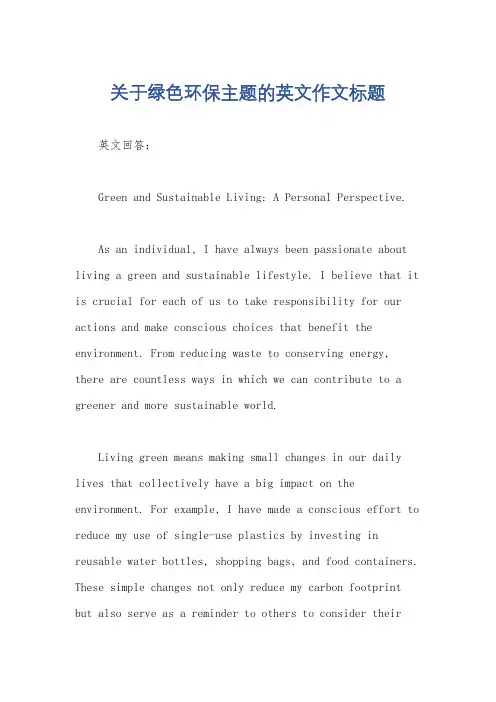 关于绿色环保主题的英文作文标题

英文回答：

Green and Sustainable Living: A Personal Perspective.

As an individual, I have always been passionate about living a green and sustainable lifestyle. I believe that it is crucial for each of us to take responsibility for our actions and make conscious choices that benefit the environment. From reducing waste to conserving energy, there are countless ways in which we can contribute to a greener and more sustainable world.

Living green means making small changes in our daily lives that collectively have a big impact on the environment. For example, I have made a conscious effort to reduce my use of single-use plastics by investing in reusable water bottles, shopping bags, and food containers. These simple changes not only reduce my carbon footprint but also serve as a reminder to others to consider their